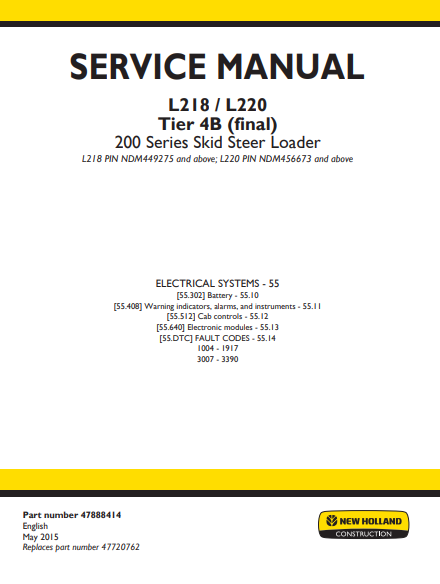 SERVICE MANUAL

L218 / L220
Tier 4B (final)
200 Series Skid Steer Loader
L218 PIN NDM449275 and above; L220 PIN NDM456673 and above

ELECTRICAL SYSTEMS - 55
[55.302] Battery - 55.10
[55.408] Warning indicators, alarms, and instruments - 55.11
[55.512] Cab controls - 55.12
[55.640] Electronic modules - 55.13
[55.DTC] FAULT CODES - 55.14
1004 - 1917
3007 - 3390

Part number 47888414
English
May 2015
Replaces part number 47720762

NEW HOLLAND
CONSTRUCTION